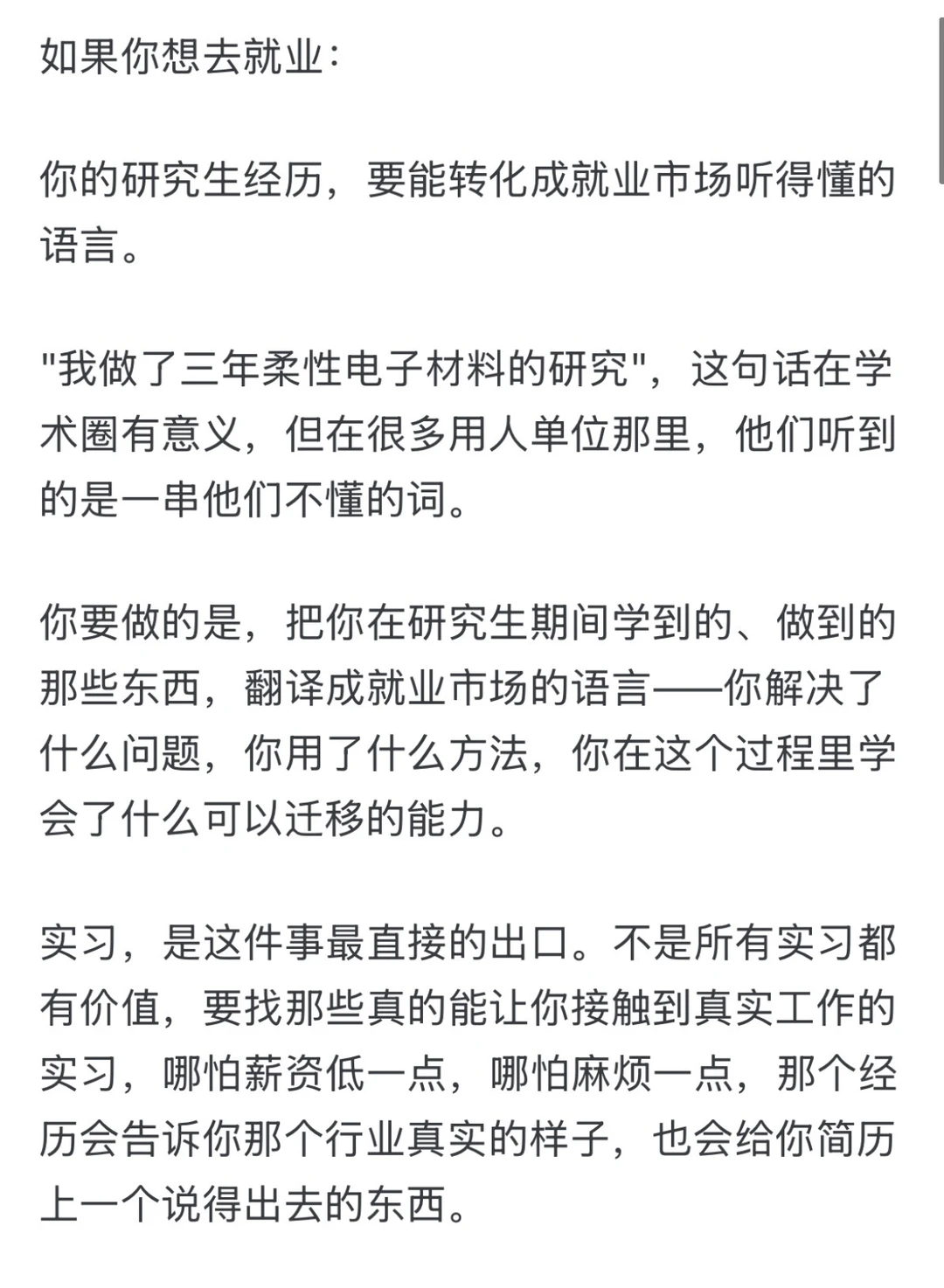 如果你想去就业：

你的研究生经历，要能转化成就业市场听得懂的语言。

"我做了三年柔性电子材料的研究"，这句话在学术圈有意义，但在很多用人单位那里，他们听到的是一串他们不懂的词。

你要做的是，把你在研究生期间学到的、做到的那些东西，翻译成就业市场的语言——你解决了什么问题，你用了什么方法，你在这个过程里学会了什么可以迁移的能力。

实习，是这件事最直接的出口。不是所有实习都有价值，要找那些真的能让你接触到真实工作的实习，哪怕薪资低一点，哪怕麻烦一点，那个经历会告诉你那个行业真实的样子，也会给你简历上一个说得出去的东西。